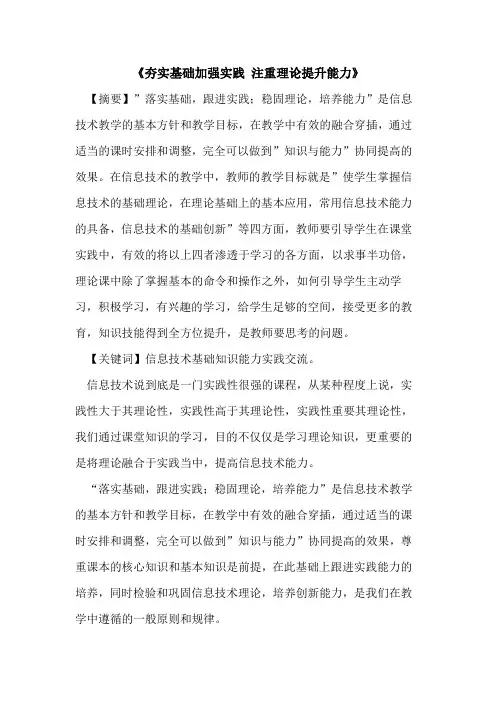 《夯实基础加强实践 注重理论提升能力》

【摘要】”落实基础，跟进实践；稳固理论，培养能力”是信息技术教学的基本方针和教学目标，在教学中有效的融合穿插，通过适当的课时安排和调整，完全可以做到”知识与能力”协同提高的效果。在信息技术的教学中，教师的教学目标就是”使学生掌握信息技术的基础理论，在理论基础上的基本应用，常用信息技术能力的具备，信息技术的基础创新”等四方面，教师要引导学生在课堂实践中，有效的将以上四者渗透于学习的各方面，以求事半功倍，理论课中除了掌握基本的命令和操作之外，如何引导学生主动学习，积极学习，有兴趣的学习，给学生足够的空间，接受更多的教育，知识技能得到全方位提升，是教师要思考的问题。

【关键词】信息技术基础知识能力实践交流。

信息技术说到底是一门实践性很强的课程，从某种程度上说，实践性大于其理论性，实践性高于其理论性，实践性重要其理论性，我们通过课堂知识的学习，目的不仅仅是学习理论知识，更重要的是将理论融合于实践当中，提高信息技术能力。

“落实基础，跟进实践；稳固理论，培养能力”是信息技术教学的基本方针和教学目标，在教学中有效的融合穿插，通过适当的课时安排和调整，完全可以做到”知识与能力”协同提高的效果，尊重课本的核心知识和基本知识是前提，在此基础上跟进实践能力的培养，同时检验和巩固信息技术理论，培养创新能力，是我们在教学中遵循的一般原则和规律。